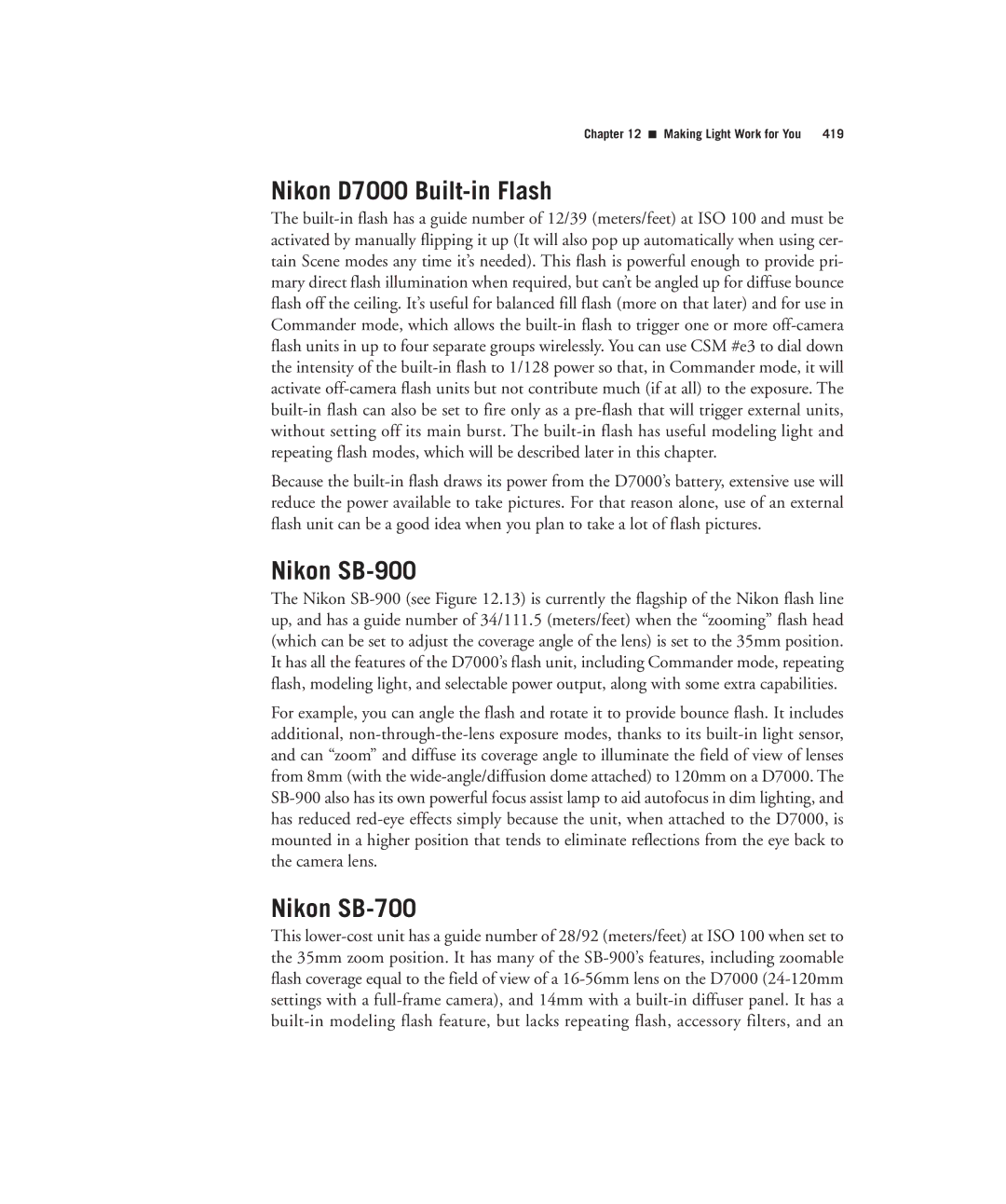 Chapter 12 ■ Making Light Work for You 419

Nikon D7000 Built-in Flash

The built-in flash has a guide number of 12/39 (meters/feet) at ISO 100 and must be activated by manually flipping it up (It will also pop up automatically when using certain Scene modes any time it's needed). This flash is powerful enough to provide primary direct flash illumination when required, but can't be angled up for diffuse bounce flash off the ceiling. It's useful for balanced fill flash (more on that later) and for use in Commander mode, which allows the built-in flash to trigger one or more off-camera flash units in up to four separate groups wirelessly. You can use CSM #e3 to dial down the intensity of the built-in flash to 1/128 power so that, in Commander mode, it will activate off-camera flash units but not contribute much (if at all) to the exposure. The built-in flash can also be set to fire only as a pre-flash that will trigger external units, without setting off its main burst. The built-in flash has useful modeling light and repeating flash modes, which will be described later in this chapter.

Because the built-in flash draws its power from the D7000's battery, extensive use will reduce the power available to take pictures. For that reason alone, use of an external flash unit can be a good idea when you plan to take a lot of flash pictures.

Nikon SB-900

The Nikon SB-900 (see Figure 12.13) is currently the flagship of the Nikon flash line up, and has a guide number of 34/111.5 (meters/feet) when the "zooming" flash head (which can be set to adjust the coverage angle of the lens) is set to the 35mm position. It has all the features of the D7000's flash unit, including Commander mode, repeating flash, modeling light, and selectable power output, along with some extra capabilities.

For example, you can angle the flash and rotate it to provide bounce flash. It includes additional, non-through-the-lens exposure modes, thanks to its built-in light sensor, and can "zoom" and diffuse its coverage angle to illuminate the field of view of lenses from 8mm (with the wide-angle/diffusion dome attached) to 120mm on a D7000. The SB-900 also has its own powerful focus assist lamp to aid autofocus in dim lighting, and has reduced red-eye effects simply because the unit, when attached to the D7000, is mounted in a higher position that tends to eliminate reflections from the eye back to the camera lens.

Nikon SB-700

This lower-cost unit has a guide number of 28/92 (meters/feet) at ISO 100 when set to the 35mm zoom position. It has many of the SB-900's features, including zoomable flash coverage equal to the field of view of a 16-56mm lens on the D7000 (24-120mm settings with a full-frame camera), and 14mm with a built-in diffuser panel. It has a built-in modeling flash feature, but lacks repeating flash, accessory filters, and an